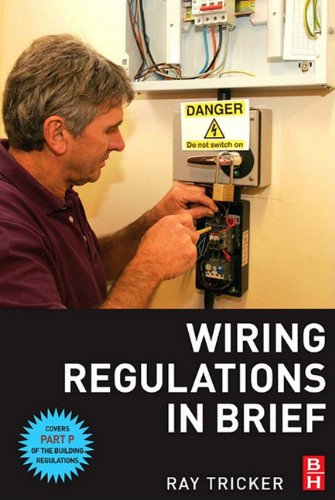 DANGER
Do not switch on

WIRING
REGULATIONS
IN BRIEF

COVERS
PART P
OF THE BUILDING
REGULATIONS

RAY TRICKER

B
H